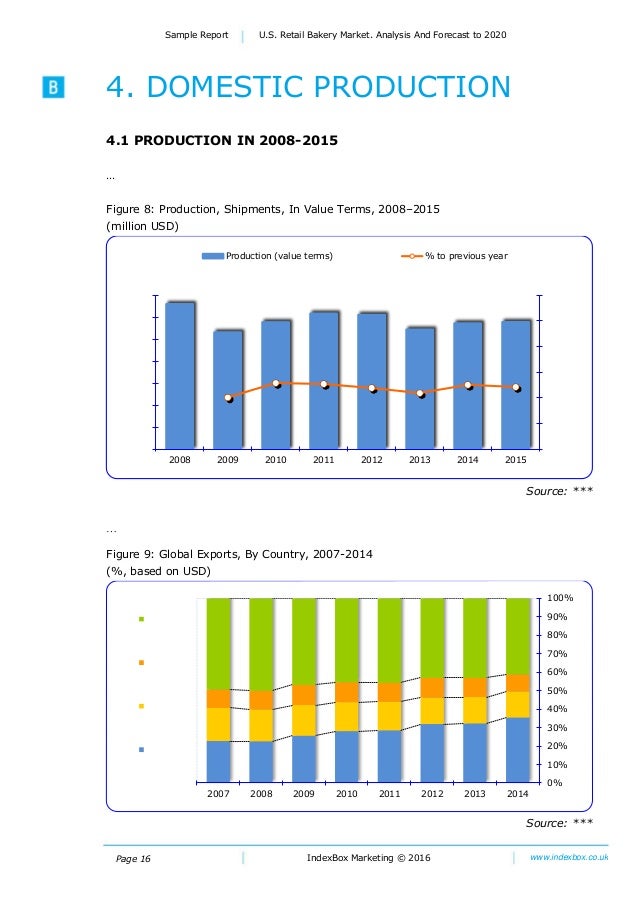 Sample Report | U.S. Retail Bakery Market. Analysis And Forecast to 2020

B

4. DOMESTIC PRODUCTION

4.1 PRODUCTION IN 2008-2015

…

Figure 8: Production, Shipments, In Value Terms, 2008–2015 (million USD)

Production (value terms)

% to previous year

2008 2009 2010 2011 2012 2013 2014 2015

Source: ***

…

Figure 9: Global Exports, By Country, 2007-2014 (%, based on USD)

100%
90%
80%
70%
60%
50%
40%
30%
20%
10%
0%

2007 2008 2009 2010 2011 2012 2013 2014

Source: ***

Page 16 | IndexBox Marketing © 2016 | www.indexbox.co.uk